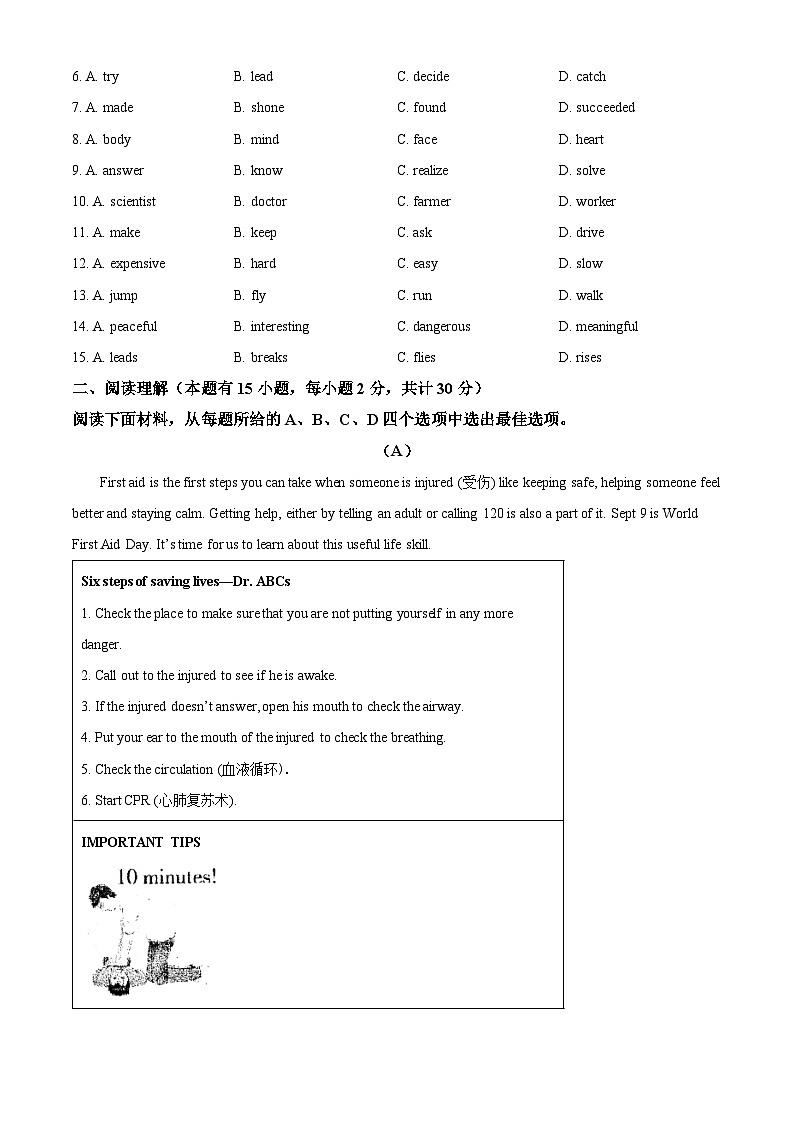 6. A. try B. lead C. decide D. catch

7. A. made B. shone C. found D. succeeded

8. A. body B. mind C. face D. heart

9. A. answer B. know C. realize D. solve

10. A. scientist B. doctor C. farmer D. worker

11. A. make B. keep C. ask D. drive

12. A. expensive B. hard C. easy D. slow

13. A. jump B. fly C. run D. walk

14. A. peaceful B. interesting C. dangerous D. meaningful

15. A. leads B. breaks C. flies D. rises

二、阅读理解（本题有 15 小题，每小题 2 分，共计 30 分）

阅读下面材料，从每题所给的 A、B、C、D 四个选项中选出最佳选项。

（A）

First aid is the first steps you can take when someone is injured (受伤) like keeping safe, helping someone feel better and staying calm. Getting help, either by telling an adult or calling 120 is also a part of it. Sept 9 is World First Aid Day. It's time for us to learn about this useful life skill.

Six steps of saving lives—Dr. ABCs

1. Check the place to make sure that you are not putting yourself in any more danger.

2. Call out to the injured to see if he is awake.

3. If the injured doesn't answer, open his mouth to check the airway.

4. Put your ear to the mouth of the injured to check the breathing.

5. Check the circulation (血液循环).

6. Start CPR (心肺复苏术).

IMPORTANT TIPS

10 minutes!